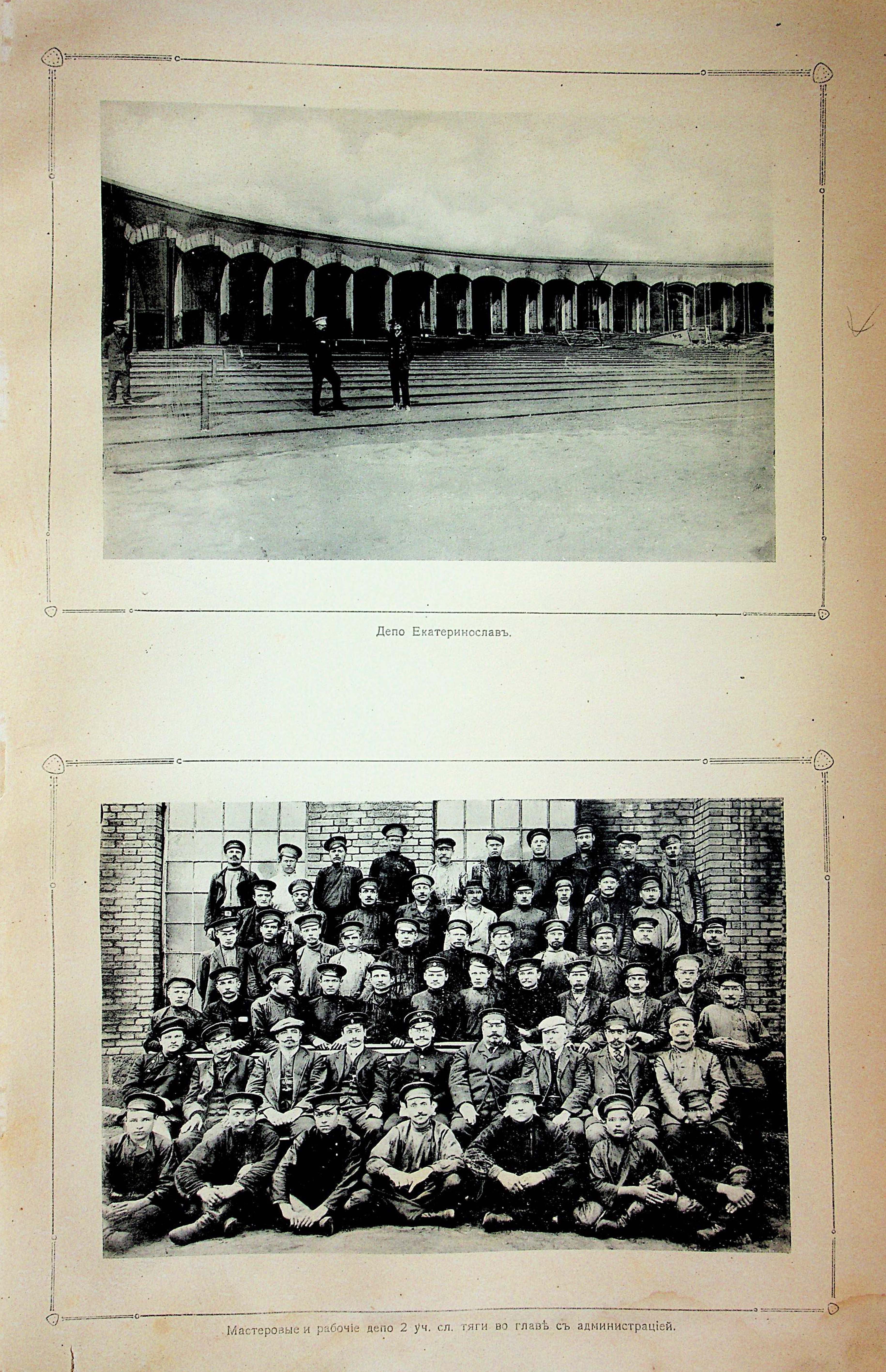 Депо Екатеринославъ.

Мастеровые и рабочіе депо 2 уч. сл. тяги во главѣ съ администраціей.